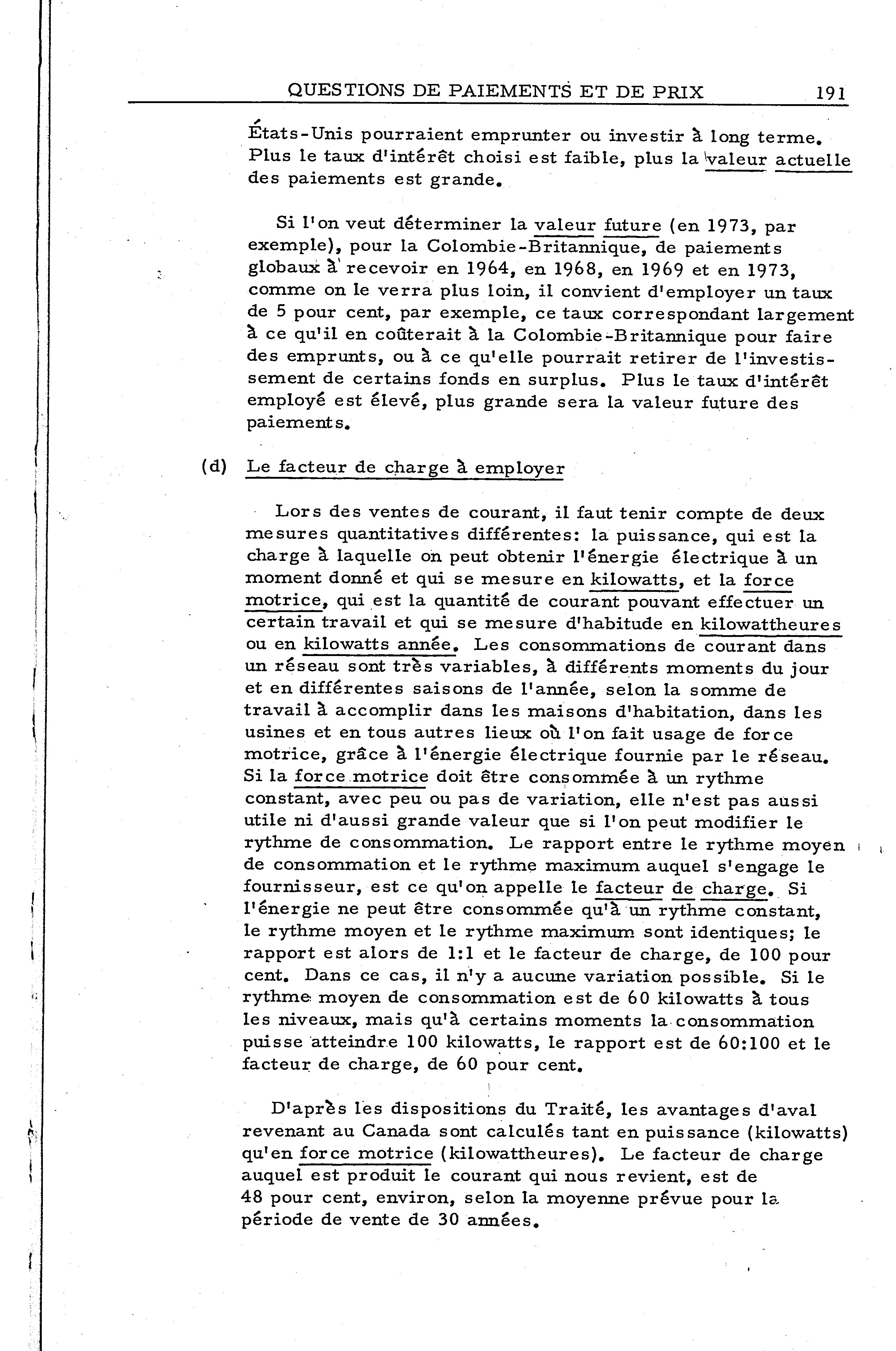 QUESTIONS DE PAIEMENTS ET DE PRIX 191

États-Unis pourraient emprunter ou investir à long terme. Plus le taux d'intérêt choisi est faible, plus la valeur actuelle des paiements est grande.

Si l'on veut déterminer la valeur future (en 1973, par exemple), pour la Colombie-Britannique, de paiements globaux à recevoir en 1964, en 1968, en 1969 et en 1973, comme on le verra plus loin, il convient d'employer un taux de 5 pour cent, par exemple, ce taux correspondant largement à ce qu'il en coûterait à la Colombie-Britannique pour faire des emprunts, ou à ce qu'elle pourrait retirer de l'investissement de certains fonds en surplus. Plus le taux d'intérêt employé est élevé, plus grande sera la valeur future des paiements.

(d) Le facteur de charge à employer

Lors des ventes de courant, il faut tenir compte de deux mesures quantitatives différentes: la puissance, qui est la charge à laquelle on peut obtenir l'énergie électrique à un moment donné et qui se mesure en kilowatts, et la force motrice, qui est la quantité de courant pouvant effectuer un certain travail et qui se mesure d'habitude en kilowattheures ou en kilowatts année. Les consommations de courant dans un réseau sont très variables, à différents moments du jour et en différentes saisons de l'année, selon la somme de travail à accomplir dans les maisons d'habitation, dans les usines et en tous autres lieux où l'on fait usage de force motrice, grâce à l'énergie électrique fournie par le réseau. Si la force motrice doit être consommée à un rythme constant, avec peu ou pas de variation, elle n'est pas aussi utile ni d'aussi grande valeur que si l'on peut modifier le rythme de consommation. Le rapport entre le rythme moyen de consommation et le rythme maximum auquel s'engage le fournisseur, est ce qu'on appelle le facteur de charge. Si l'énergie ne peut être consommée qu'à un rythme constant, le rythme moyen et le rythme maximum sont identiques; le rapport est alors de 1:1 et le facteur de charge, de 100 pour cent. Dans ce cas, il n'y a aucune variation possible. Si le rythme moyen de consommation est de 60 kilowatts à tous les niveaux, mais qu'à certains moments la consommation puisse atteindre 100 kilowatts, le rapport est de 60:100 et le facteur de charge, de 60 pour cent.

D'après les dispositions du Traité, les avantages d'aval revenant au Canada sont calculés tant en puissance (kilowatts) qu'en force motrice (kilowattheures). Le facteur de charge auquel est produit le courant qui nous revient, est de 48 pour cent, environ, selon la moyenne prévue pour la période de vente de 30 années.